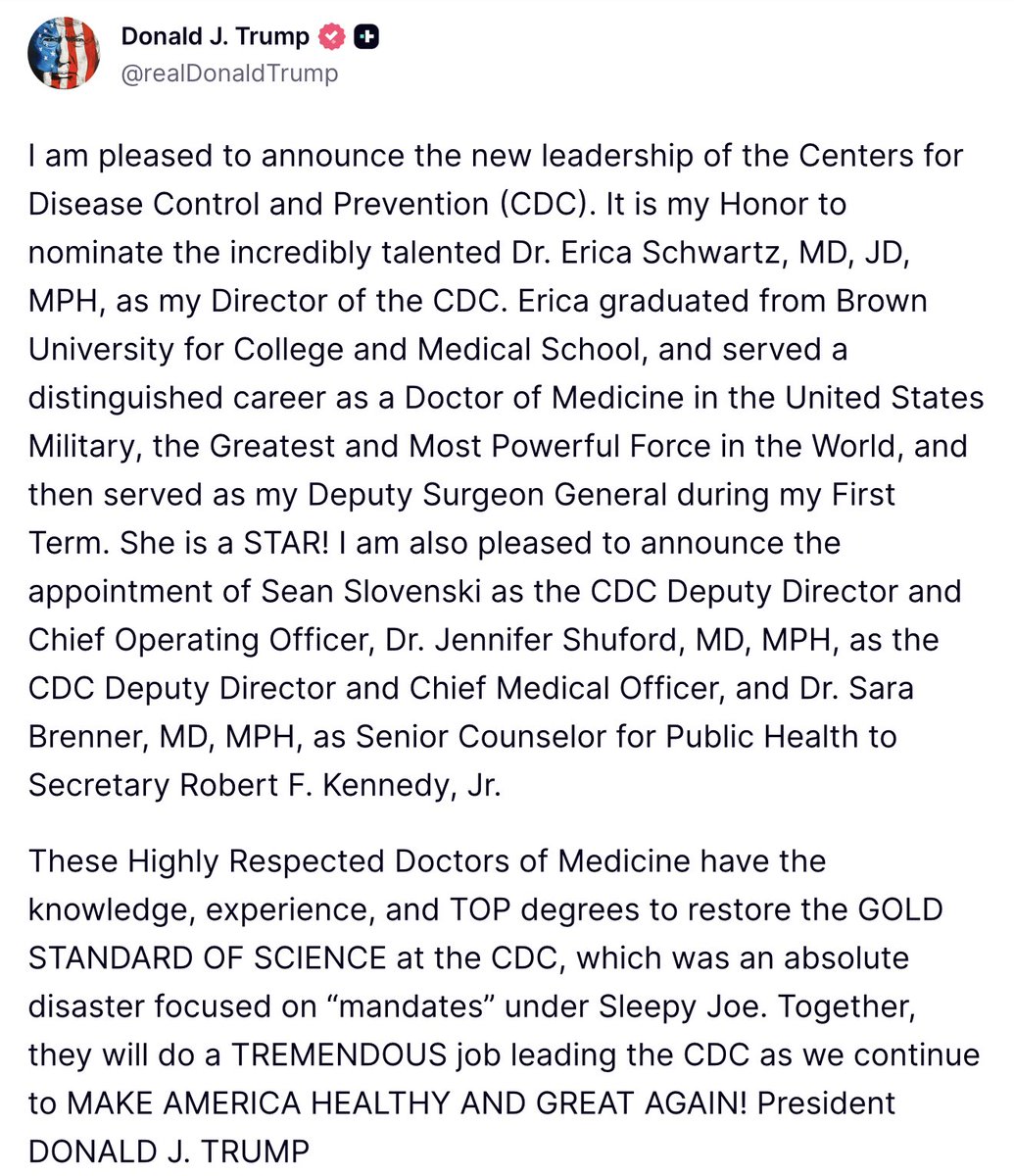 Donald J. Trump
@realDonaldTrump

I am pleased to announce the new leadership of the Centers for Disease Control and Prevention (CDC). It is my Honor to nominate the incredibly talented Dr. Erica Schwartz, MD, JD, MPH, as my Director of the CDC. Erica graduated from Brown University for College and Medical School, and served a distinguished career as a Doctor of Medicine in the United States Military, the Greatest and Most Powerful Force in the World, and then served as my Deputy Surgeon General during my First Term. She is a STAR! I am also pleased to announce the appointment of Sean Slovenski as the CDC Deputy Director and Chief Operating Officer, Dr. Jennifer Shuford, MD, MPH, as the CDC Deputy Director and Chief Medical Officer, and Dr. Sara Brenner, MD, MPH, as Senior Counselor for Public Health to Secretary Robert F. Kennedy, Jr.

These Highly Respected Doctors of Medicine have the knowledge, experience, and TOP degrees to restore the GOLD STANDARD OF SCIENCE at the CDC, which was an absolute disaster focused on “mandates” under Sleepy Joe. Together, they will do a TREMENDOUS job leading the CDC as we continue to MAKE AMERICA HEALTHY AND GREAT AGAIN! President DONALD J. TRUMP